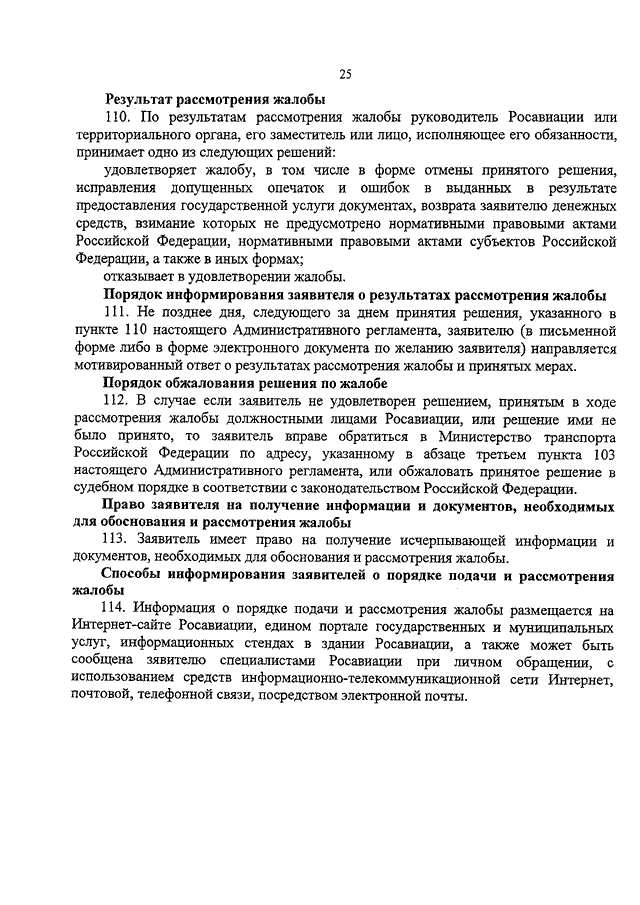 25

Результат рассмотрения жалобы

110. По результатам рассмотрения жалобы руководитель Росавиации или территориального органа, его заместитель или лицо, исполняющее его обязанности, принимает одно из следующих решений:

удовлетворяет жалобу, в том числе в форме отмены принятого решения, исправления допущенных опечаток и ошибок в выданных в результате предоставления государственной услуги документах, возврата заявителю денежных средств, взимание которых не предусмотрено нормативными правовыми актами Российской Федерации, нормативными правовыми актами субъектов Российской Федерации, а также в иных формах;

отказывает в удовлетворении жалобы.

Порядок информирования заявителя о результатах рассмотрения жалобы

111. Не позднее дня, следующего за днем принятия решения, указанного в пункте 110 настоящего Административного регламента, заявителю (в письменной форме либо в форме электронного документа по желанию заявителя) направляется мотивированный ответ о результатах рассмотрения жалобы и принятых мерах.

Порядок обжалования решения по жалобе

112. В случае если заявитель не удовлетворен решением, принятым в ходе рассмотрения жалобы должностными лицами Росавиации, или решение ими не было принято, то заявитель вправе обратиться в Министерство транспорта Российской Федерации по адресу, указанному в абзаце третьем пункта 103 настоящего Административного регламента, или обжаловать принятое решение в судебном порядке в соответствии с законодательством Российской Федерации.

Право заявителя на получение информации и документов, необходимых для обоснования и рассмотрения жалобы

113. Заявитель имеет право на получение исчерпывающей информации и документов, необходимых для обоснования и рассмотрения жалобы.

Способы информирования заявителей о порядке подачи и рассмотрения жалобы

114. Информация о порядке подачи и рассмотрения жалобы размещается на Интернет-сайте Росавиации, едином портале государственных и муниципальных услуг, информационных стендах в здании Росавиации, а также может быть сообщена заявителю специалистами Росавиации при личном обращении, с использованием средств информационно-телекоммуникационной сети Интернет, почтовой, телефонной связи, посредством электронной почты.